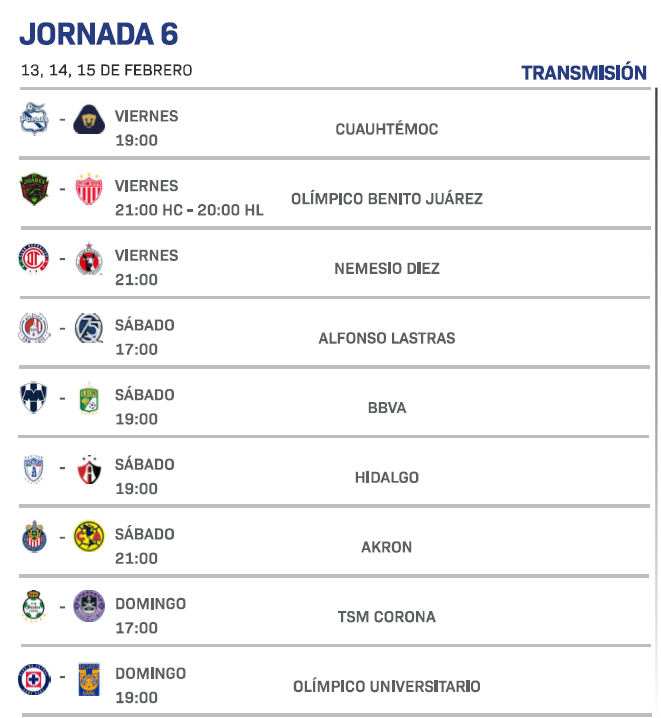 JORNADA 6

13, 14, 15 DE FEBRERO

TRANSMISIÓN

- VIERNES 19:00 CUAUHTÉMOC

- VIERNES 21:00 HC - 20:00 HL OLÍMPICO BENITO JUÁREZ

- VIERNES 21:00 NEMESIO DIEZ

- SÁBADO 17:00 ALFONSO LASTRAS

- SÁBADO 19:00 BBVA

- SÁBADO 19:00 HIDALGO

- SÁBADO 21:00 AKRON

- DOMINGO 17:00 TSM CORONA

- DOMINGO 19:00 OLÍMPICO UNIVERSITARIO